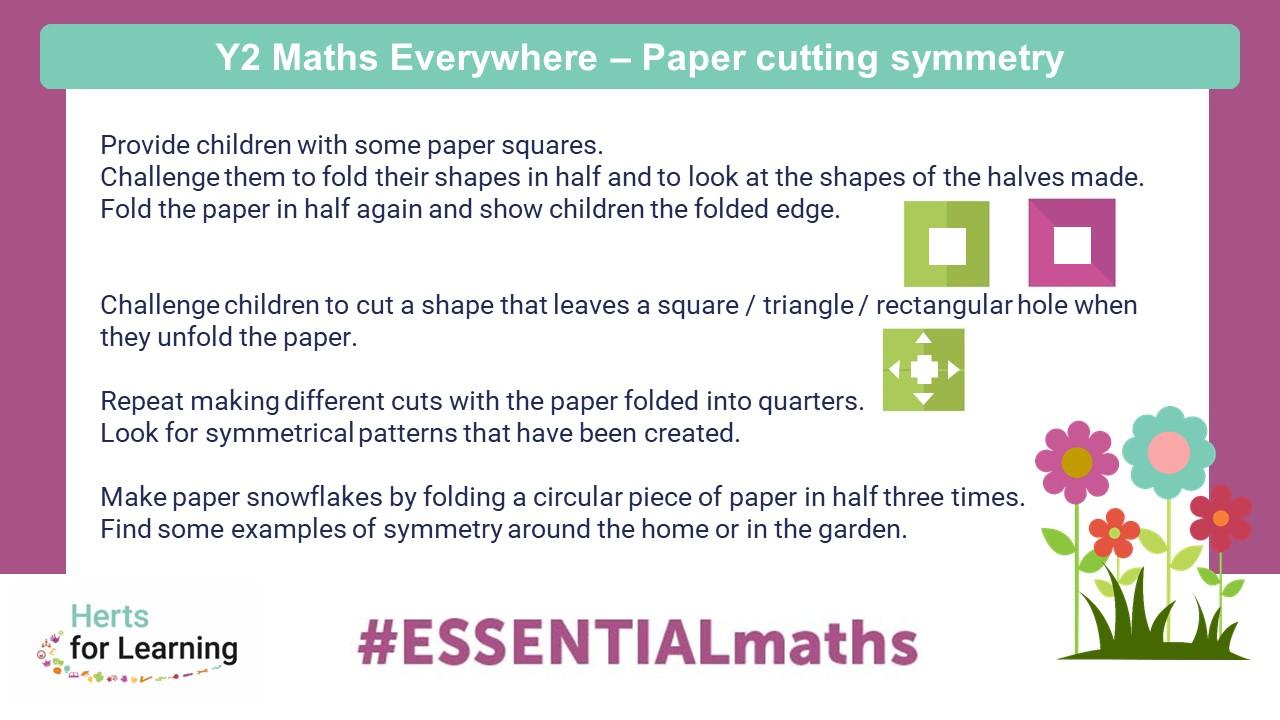 Y2 Maths Everywhere – Paper cutting symmetry

Provide children with some paper squares.
Challenge them to fold their shapes in half and to look at the shapes of the halves made.
Fold the paper in half again and show children the folded edge.

Challenge children to cut a shape that leaves a square / triangle / rectangular hole when they unfold the paper.

Repeat making different cuts with the paper folded into quarters.
Look for symmetrical patterns that have been created.

Make paper snowflakes by folding a circular piece of paper in half three times.
Find some examples of symmetry around the home or in the garden.

Herts for Learning

#ESSENTIALmaths